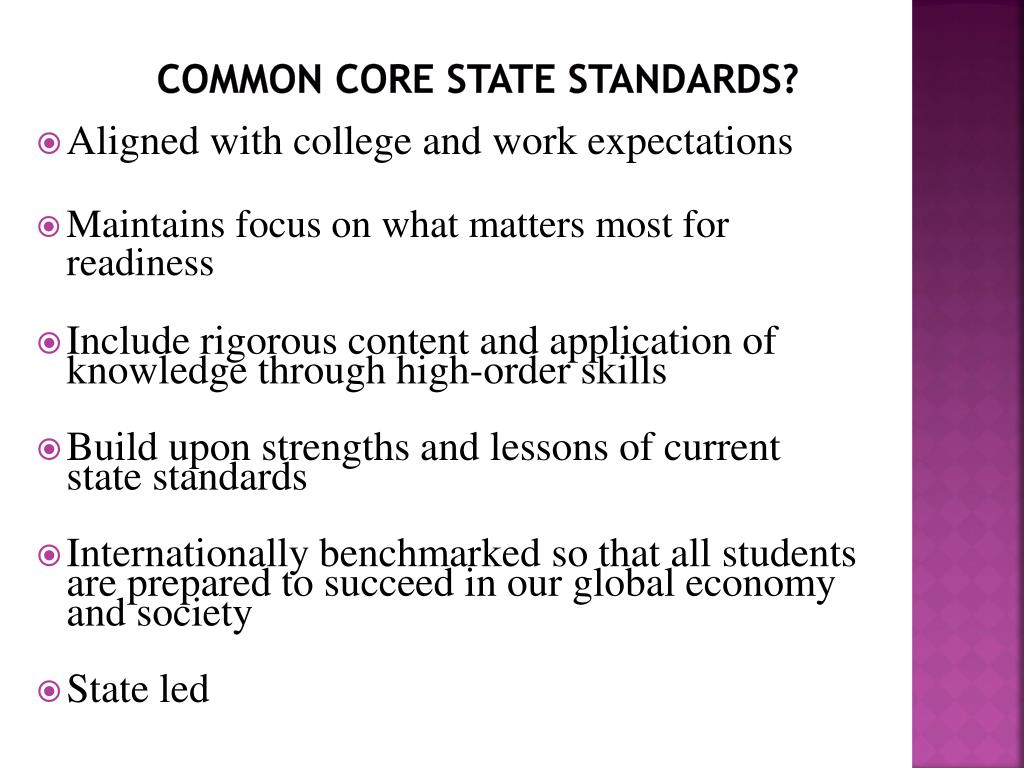 COMMON CORE STATE STANDARDS?

Aligned with college and work expectations

Maintains focus on what matters most for readiness

Include rigorous content and application of knowledge through high-order skills

Build upon strengths and lessons of current state standards

Internationally benchmarked so that all students are prepared to succeed in our global economy and society

State led